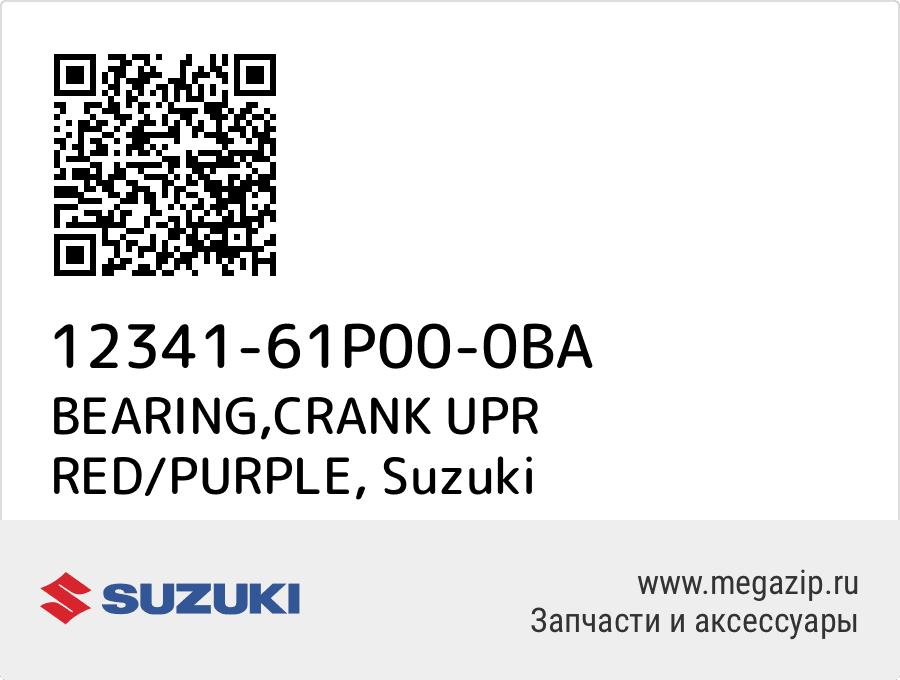 12341-61P00-0BA
BEARING,CRANK UPR RED/PURPLE, Suzuki

SUZUKI

www.megazip.ru
Запчасти и аксессуары